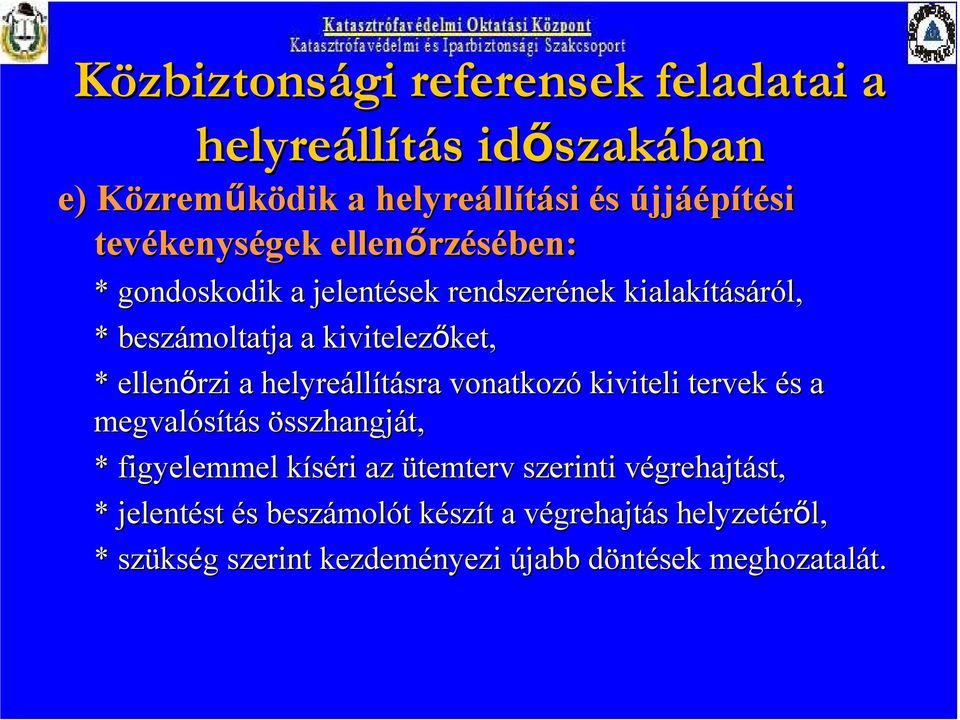 Katasztrófavédelmi Oktatási Központ
Katasztrófavédelmi és Iparbiztonsági Szakcsoport

Közbiztonsági referensek feladatai a helyreállítás időszakában

e) Közreműködik a helyreállítási és újjáépítési tevékenységek ellenőrzésében:

* gondoskodik a jelentések rendszerének kialakításáról,

* beszámoltatja a kivitelezőket,

* ellenőrzi a helyreállításra vonatkozó kiviteli tervek és a megvalósítás összhangját,

* figyelemmel kíséri az ütemterv szerinti végrehajtást,

* jelentést és beszámolót készít a végrehajtás helyzetéről,

* szükség szerint kezdeményezi újabb döntések meghozatalát.